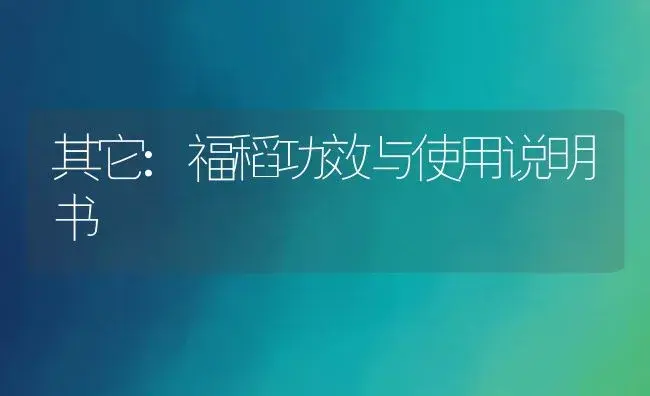 其它：福稻功效与使用说明书